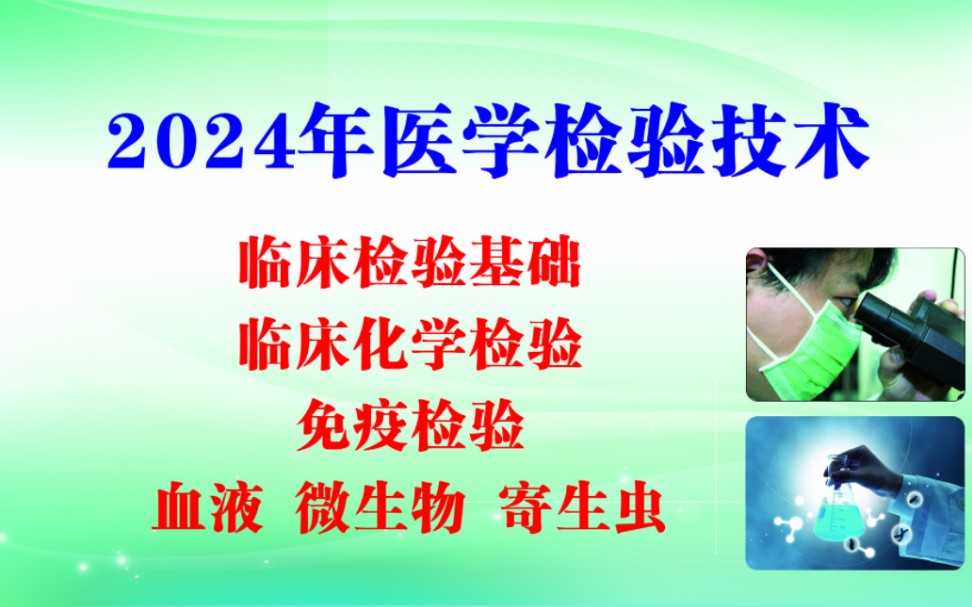 2024年医学检验技术

临床检验基础

临床化学检验

免疫检验

血液 微生物 寄生虫